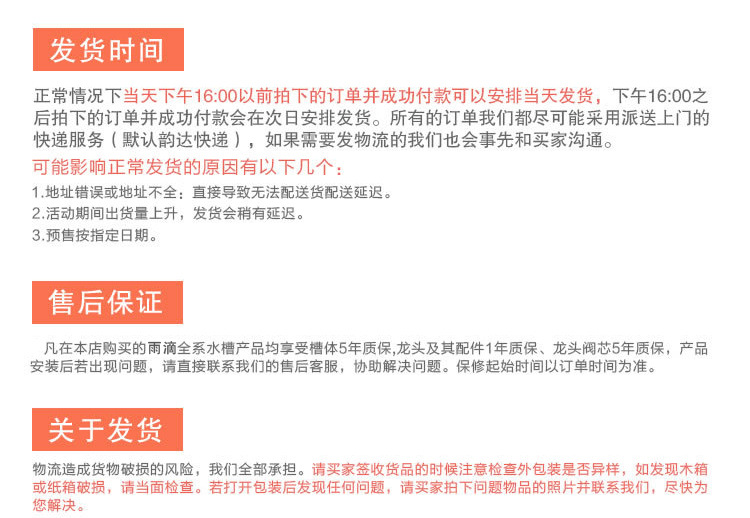 发货时间

正常情况下当天下午16:00以前拍下的订单并成功付款可以安排当天发货，下午16:00之后拍下的订单并成功付款会在次日安排发货。所有的订单我们都尽可能采用派送上门的快递服务（默认韵达快递），如果需要发物流的我们也会事先和买家沟通。

可能影响正常发货的原因有以下几个：

1.地址错误或地址不全：直接导致无法配送货配送延迟。

2.活动期间出货量上升，发货会稍有延迟。

3.预售按指定日期。

售后保证

凡在本店购买的雨滴全系水槽产品均享受槽体5年质保,龙头及其配件1年质保、龙头阀芯5年质保，产品安装后若出现问题，请直接联系我们的售后客服，协助解决问题。保修起始时间以订单时间为准。

关于发货

物流造成货物破损的风险，我们全部承担。请买家签收货品的时候注意检查外包装是否异样，如发现木箱或纸箱破损，请当面检查。若打开包装后发现任何问题，请买家拍下问题物品的照片并联系我们，尽快为您解决。